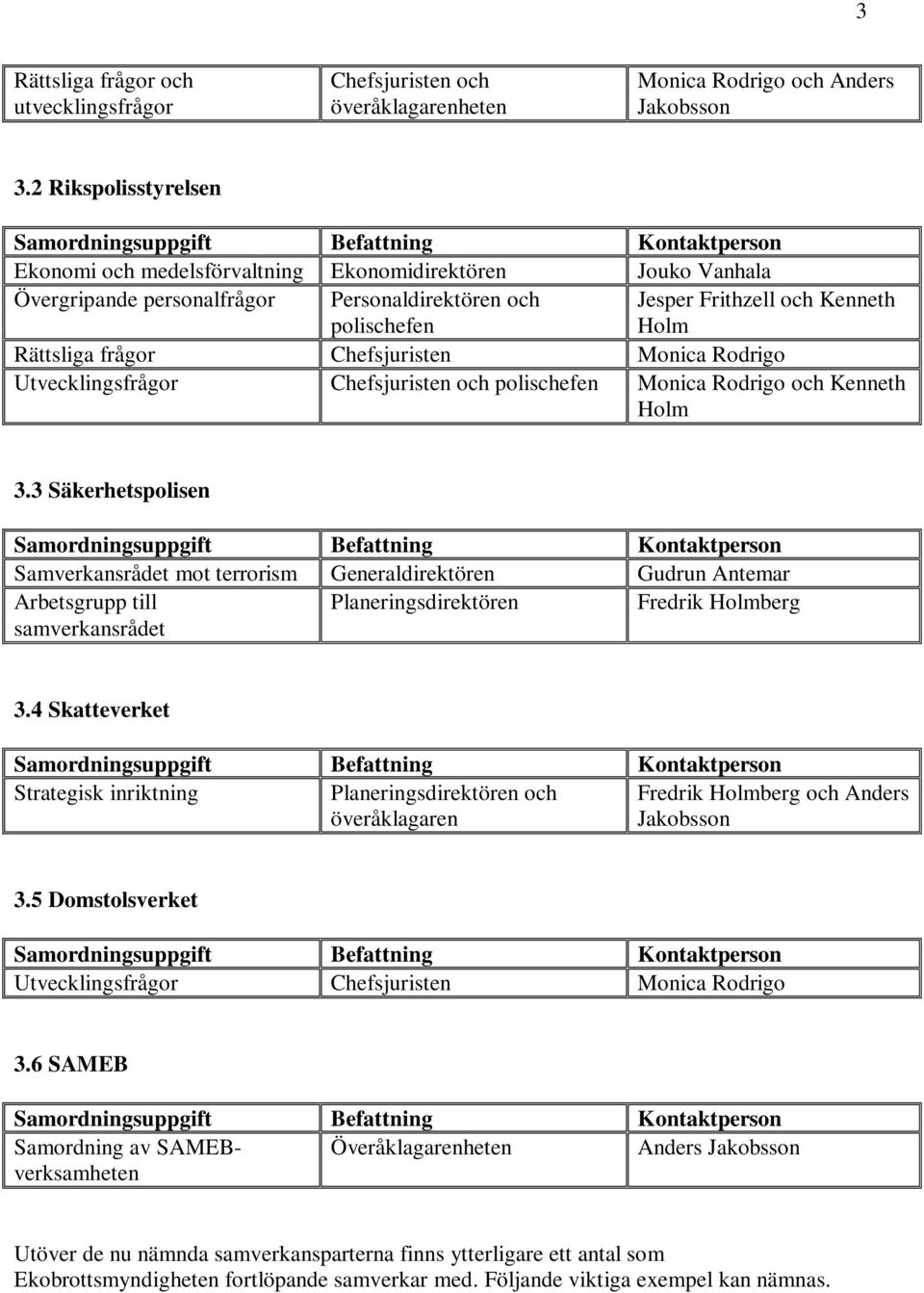 3

| Rättsliga frågor och utvecklingsfrågor | Chefsjuristen och överåklagarenheten | Monica Rodrigo och Anders Jakobsson |
|---|---|---|

3.2 Rikspolisstyrelsen

| Samordningsuppgift | Befattning | Kontaktperson |
|---|---|---|
| Ekonomi och medelsförvaltning | Ekonomidirektören | Jouko Vanhala |
| Övergripande personalfrågor | Personaldirektören och polischefen | Jesper Frithzell och Kenneth Holm |
| Rättsliga frågor | Chefsjuristen | Monica Rodrigo |
| Utvecklingsfrågor | Chefsjuristen och polischefen | Monica Rodrigo och Kenneth Holm |

3.3 Säkerhetspolisen

| Samordningsuppgift | Befattning | Kontaktperson |
|---|---|---|
| Samverkansrådet mot terrorism | Generaldirektören | Gudrun Antemar |
| Arbetsgrupp till samverkansrådet | Planeringsdirektören | Fredrik Holmberg |

3.4 Skatteverket

| Samordningsuppgift | Befattning | Kontaktperson |
|---|---|---|
| Strategisk inriktning | Planeringsdirektören och överåklagaren | Fredrik Holmberg och Anders Jakobsson |

3.5 Domstolsverket

| Samordningsuppgift | Befattning | Kontaktperson |
|---|---|---|
| Utvecklingsfrågor | Chefsjuristen | Monica Rodrigo |

3.6 SAMEB

| Samordningsuppgift | Befattning | Kontaktperson |
|---|---|---|
| Samordning av SAMEB-verksamheten | Överåklagarenheten | Anders Jakobsson |

Utöver de nu nämnda samverkansparterna finns ytterligare ett antal som Ekobrottsmyndigheten fortlöpande samverkar med. Följande viktiga exempel kan nämnas.